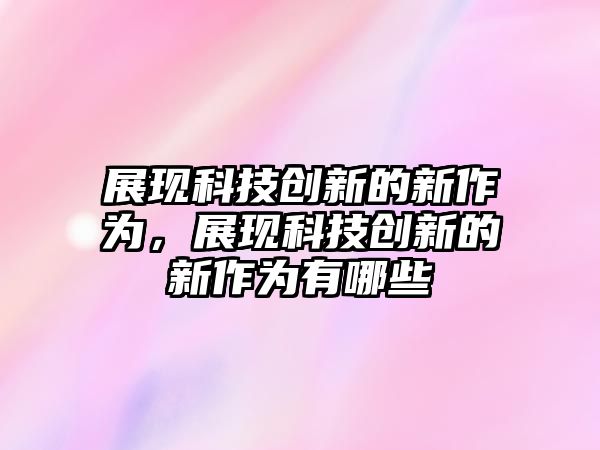 展现科技创新的新作为，展现科技创新的新作为有哪些